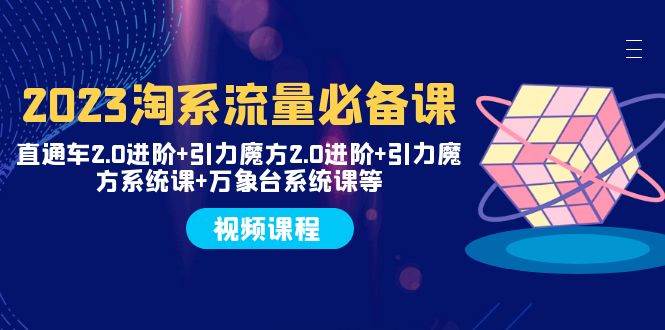 2023淘系流量必备课

直通车2.0进阶+引力魔方2.0进阶+引力魔方系统课+万象台系统课等

视频课程